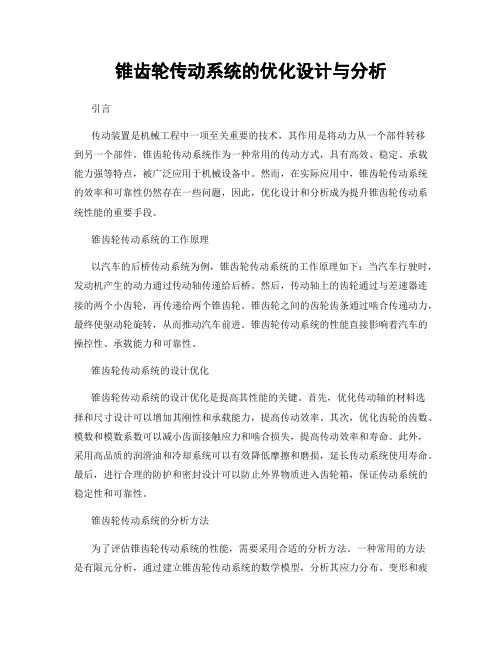 锥齿轮传动系统的优化设计与分析

引言

传动装置是机械工程中一项至关重要的技术，其作用是将动力从一个部件转移到另一个部件。锥齿轮传动系统作为一种常用的传动方式，具有高效、稳定、承载能力强等特点，被广泛应用于机械设备中。然而，在实际应用中，锥齿轮传动系统的效率和可靠性仍然存在一些问题，因此，优化设计和分析成为提升锥齿轮传动系统性能的重要手段。

锥齿轮传动系统的工作原理

以汽车的后桥传动系统为例，锥齿轮传动系统的工作原理如下：当汽车行驶时，发动机产生的动力通过传动轴传递给后桥。然后，传动轴上的齿轮通过与差速器连接的两个小齿轮，再传递给两个锥齿轮。锥齿轮之间的齿轮齿条通过啮合传递动力，最终使驱动轮旋转，从而推动汽车前进。锥齿轮传动系统的性能直接影响着汽车的操控性、承载能力和可靠性。

锥齿轮传动系统的设计优化

锥齿轮传动系统的设计优化是提高其性能的关键。首先，优化传动轴的材料选择和尺寸设计可以增加其刚性和承载能力，提高传动效率。其次，优化齿轮的齿数、模数和模数系数可以减小齿面接触应力和啮合损失，提高传动效率和寿命。此外，采用高品质的润滑油和冷却系统可以有效降低摩擦和磨损，延长传动系统使用寿命。最后，进行合理的防护和密封设计可以防止外界物质进入齿轮箱，保证传动系统的稳定性和可靠性。

锥齿轮传动系统的分析方法

为了评估锥齿轮传动系统的性能，需要采用合适的分析方法。一种常用的方法是有限元分析，通过建立锥齿轮传动系统的数学模型，分析其应力分布、变形和疲